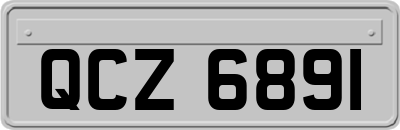 QCZ 6891